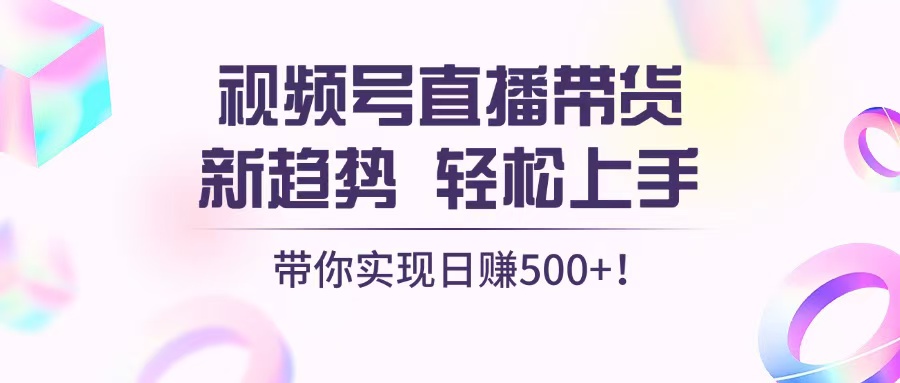 视频号直播带货
新趋势 轻松上手

带你实现日赚500+！